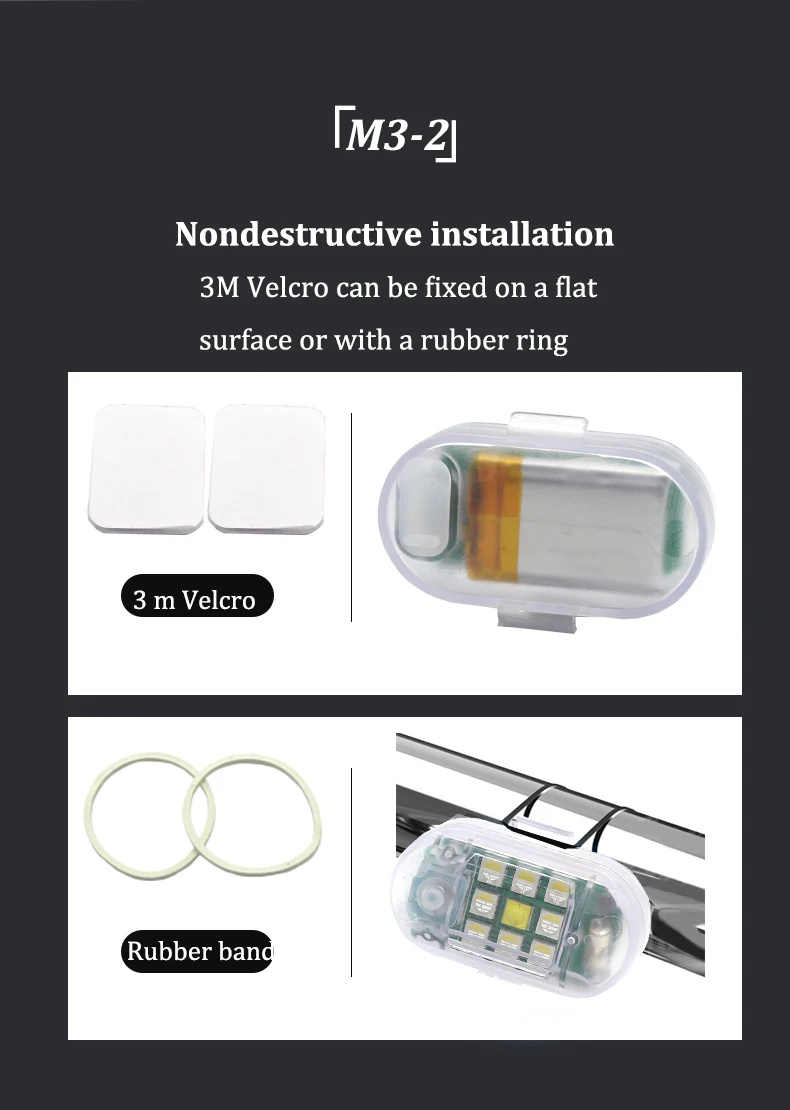 「M3-2」

Nondestructive installation

3M Velcro can be fixed on a flat surface or with a rubber ring

3 m Velcro

Rubber band